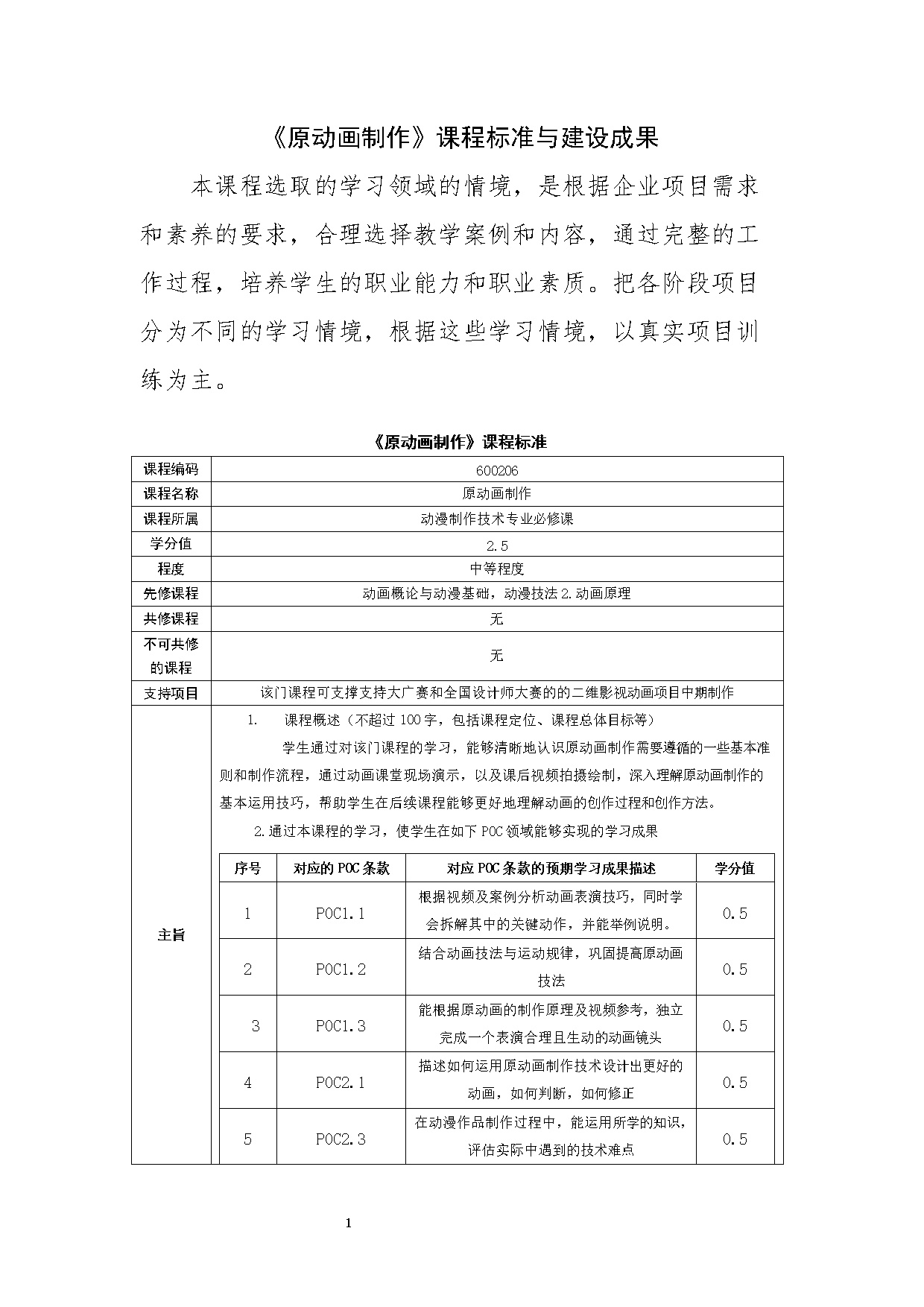 《原动画制作》课程标准与建设成果

本课程选取的学习领域的情境，是根据企业项目需求和素养的要求，合理选择教学案例和内容，通过完整的工作过程，培养学生的职业能力和职业素质。把各阶段项目分为不同的学习情境，根据这些学习情境，以真实项目训练为主。

《原动画制作》课程标准

| 课程编码 | 600206 |
|---|---|
| 课程名称 | 原动画制作 |
| 课程所属 | 动漫制作技术专业必修课 |
| 学分值 | 2.5 |
| 程度 | 中等程度 |
| 先修课程 | 动画概论与动漫基础，动漫技法 2.动画原理 |
| 共修课程 | 无 |
| 不可共修的课程 | 无 |
| 支持项目 | 该门课程可支撑支持大广赛和全国设计师大赛的的二维影视动画项目中期制作 |
| 主旨 | 1. 课程概述（不超过 100 字，包括课程定位、课程总体目标等） 学生通过对该门课程的学习，能够清晰地认识原动画制作需要遵循的一些基本准则和制作流程，通过动画课堂现场演示，以及课后视频拍摄绘制，深入理解原动画制作的基本运用技巧，帮助学生在后续课程能够更好地理解动画的创作过程和创作方法。 2.通过本课程的学习，使学生在如下 POC 领域能够实现的学习成果 |

| 序号 | 对应的 POC 条款 | 对应 POC 条款的预期学习成果描述 | 学分值 |
|---|---|---|---|
| 1 | POC1.1 | 根据视频及案例分析动画表演技巧，同时学会拆解其中的关键动作，并能举例说明。 | 0.5 |
| 2 | POC1.2 | 结合动画技法与运动规律，巩固提高原动画技法 | 0.5 |
| 3 | POC1.3 | 能根据原动画的制作原理及视频参考，独立完成一个表演合理且生动的动画镜头 | 0.5 |
| 4 | POC2.1 | 描述如何运用原动画制作技术设计出更好的动画，如何判断，如何修正 | 0.5 |
| 5 | POC2.3 | 在动漫作品制作过程中，能运用所学的知识，评估实际中遇到的技术难点 | 0.5 |

1